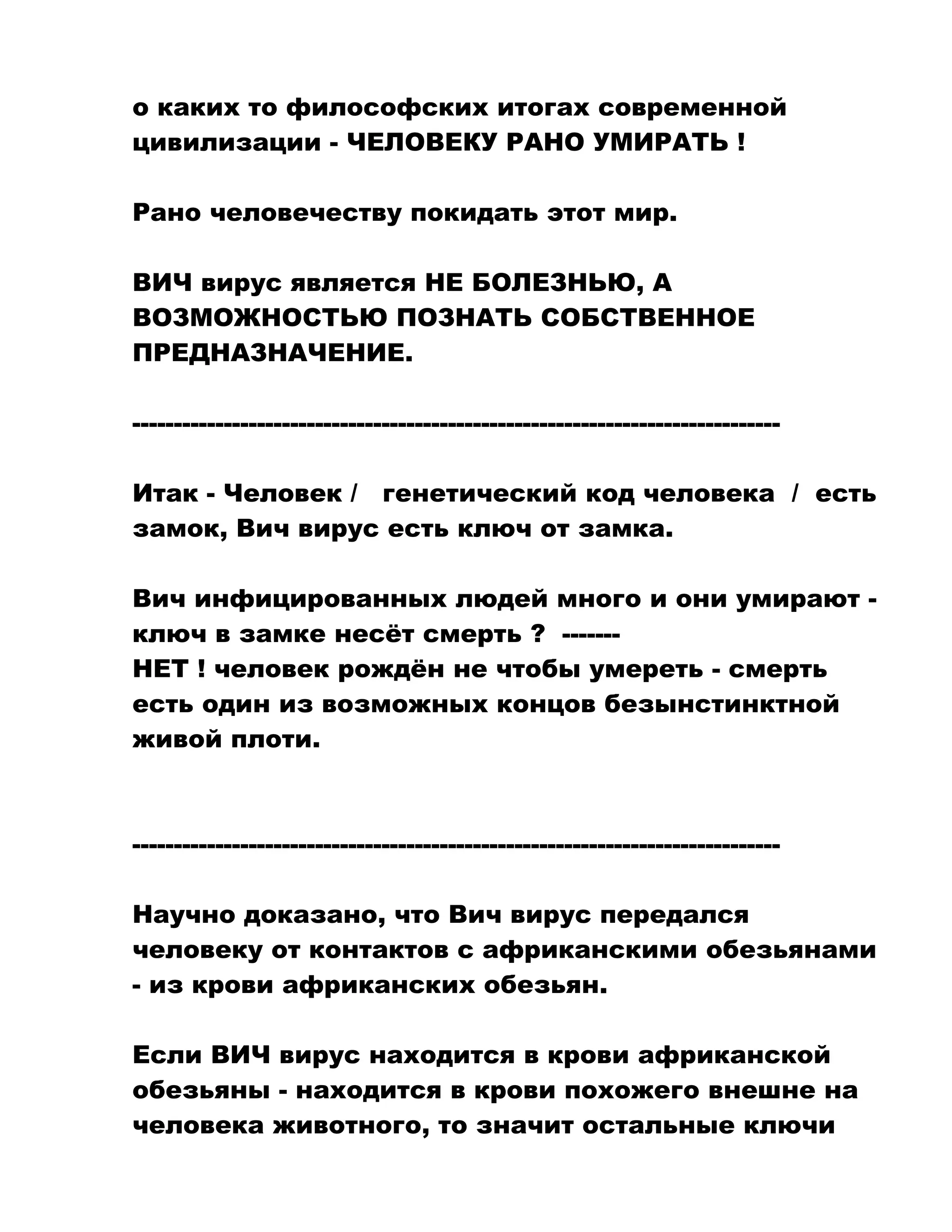 о каких то философских итогах современной цивилизации - ЧЕЛОВЕКУ РАНО УМИРАТЬ !

Рано человечеству покидать этот мир.

ВИЧ вирус является НЕ БОЛЕЗНЬЮ, А ВОЗМОЖНОСТЬЮ ПОЗНАТЬ СОБСТВЕННОЕ ПРЕДНАЗНАЧЕНИЕ.

--------------------------------------------------------------------------------

Итак - Человек / генетический код человека / есть замок, Вич вирус есть ключ от замка.

Вич инфицированных людей много и они умирают - ключ в замке несёт смерть ? -------
НЕТ ! человек рождён не чтобы умереть - смерть есть один из возможных концов безынстинктной живой плоти.

--------------------------------------------------------------------------------

Научно доказано, что Вич вирус передался человеку от контактов с африканскими обезьянами - из крови африканских обезьян.

Если ВИЧ вирус находится в крови африканской обезьяны - находится в крови похожего внешне на человека животного, то значит остальные ключи